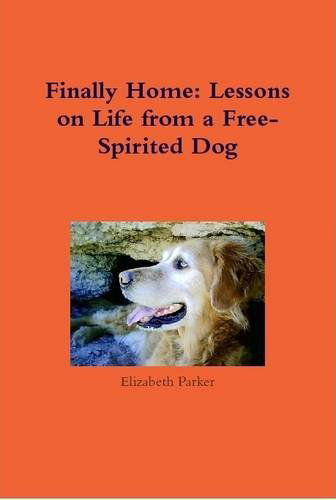 Finally Home: Lessons on Life from a Free-Spirited Dog

Elizabeth Parker